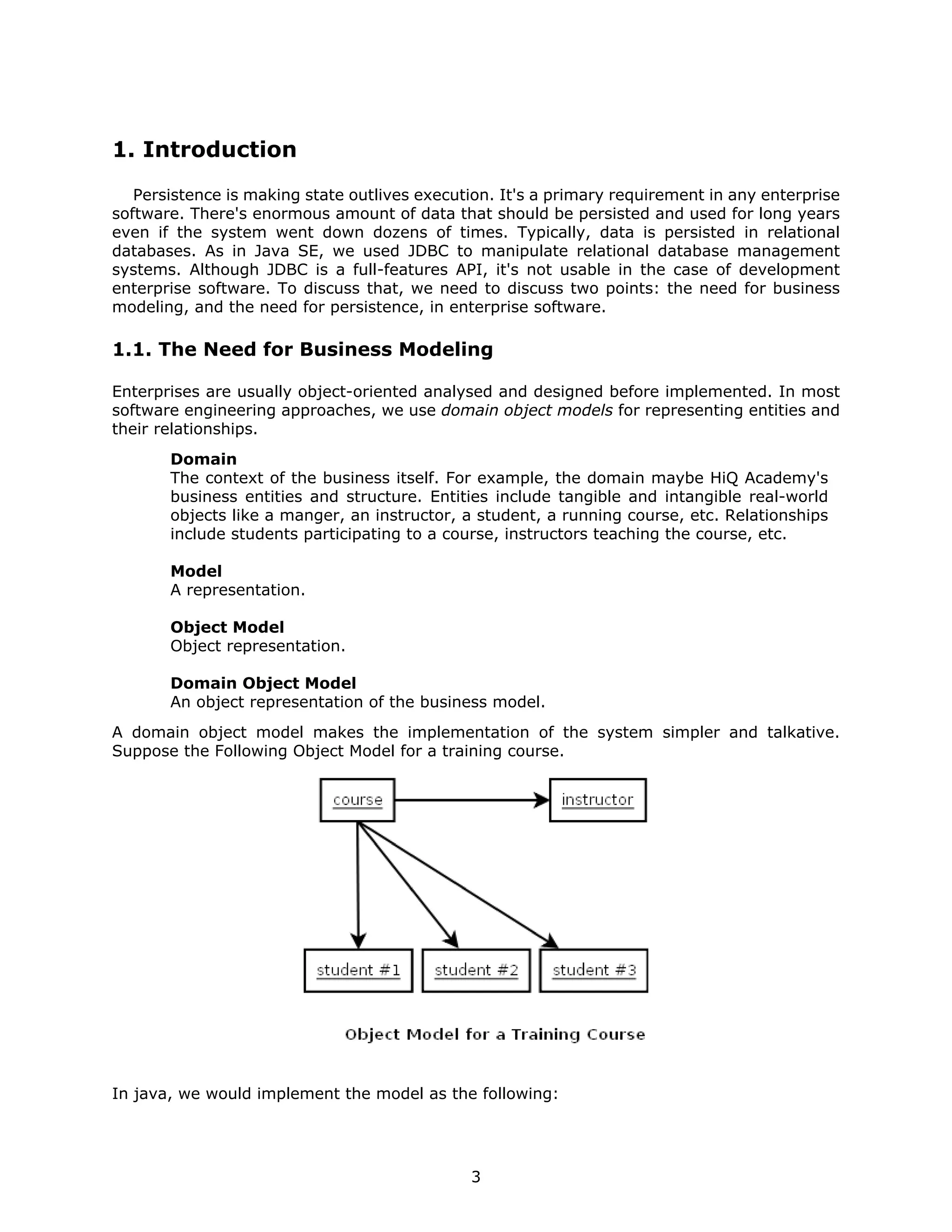 1. Introduction

Persistence is making state outlives execution. It's a primary requirement in any enterprise software. There's enormous amount of data that should be persisted and used for long years even if the system went down dozens of times. Typically, data is persisted in relational databases. As in Java SE, we used JDBC to manipulate relational database management systems. Although JDBC is a full-features API, it's not usable in the case of development enterprise software. To discuss that, we need to discuss two points: the need for business modeling, and the need for persistence, in enterprise software.

1.1. The Need for Business Modeling

Enterprises are usually object-oriented analysed and designed before implemented. In most software engineering approaches, we use domain object models for representing entities and their relationships.

Domain
The context of the business itself. For example, the domain maybe HiQ Academy's business entities and structure. Entities include tangible and intangible real-world objects like a manger, an instructor, a student, a running course, etc. Relationships include students participating to a course, instructors teaching the course, etc.

Model
A representation.

Object Model
Object representation.

Domain Object Model
An object representation of the business model.

A domain object model makes the implementation of the system simpler and talkative. Suppose the Following Object Model for a training course.

course
instructor
student #1
student #2
student #3

Object Model for a Training Course

In java, we would implement the model as the following:

3